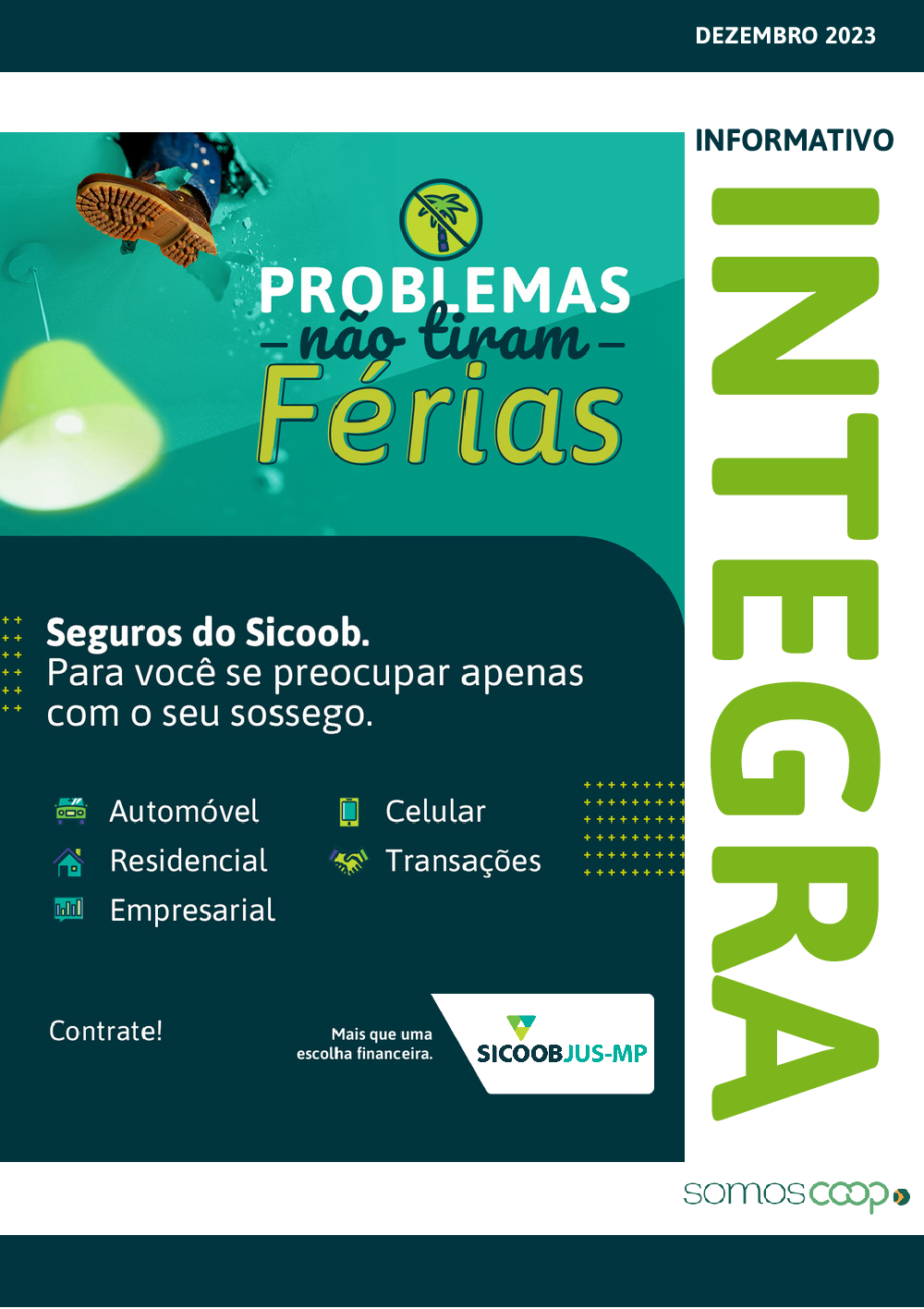 DEZEMBRO 2023

INFORMATIVO

INTEGRA

PROBLEMAS
- não tiram -
Férias

Seguros do Sicoob.
Para você se preocupar apenas com o seu sossego.

Automóvel
Residencial
Empresarial
Celular
Transações

Contrate!

Mais que uma escolha financeira.

SICOOBJUS-MP

somoscoop